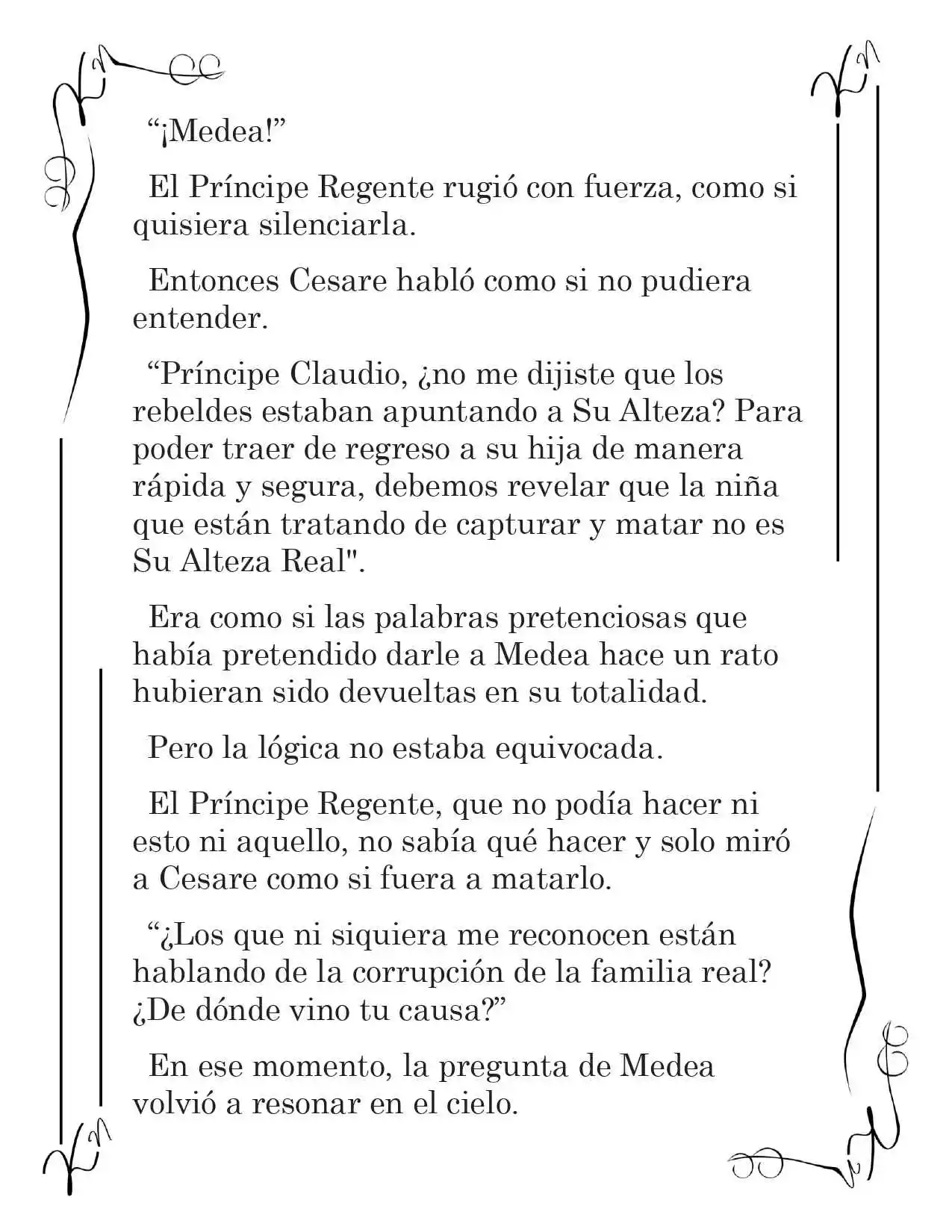 “¡Medea!”

El Príncipe Regente rugió con fuerza, como si quisiera silenciarla.

Entonces Cesare habló como si no pudiera entender.

“Príncipe Claudio, ¿no me dijiste que los rebeldes estaban apuntando a Su Alteza? Para poder traer de regreso a su hija de manera rápida y segura, debemos revelar que la niña que están tratando de capturar y matar no es Su Alteza Real".

Era como si las palabras pretenciosas que había pretendido darle a Medea hace un rato hubieran sido devueltas en su totalidad.

Pero la lógica no estaba equivocada.

El Príncipe Regente, que no podía hacer ni esto ni aquello, no sabía qué hacer y solo miró a Cesare como si fuera a matarlo.

“¿Los que ni siquiera me reconocen están hablando de la corrupción de la familia real? ¿De dónde vino tu causa?”

En ese momento, la pregunta de Medea volvió a resonar en el cielo.